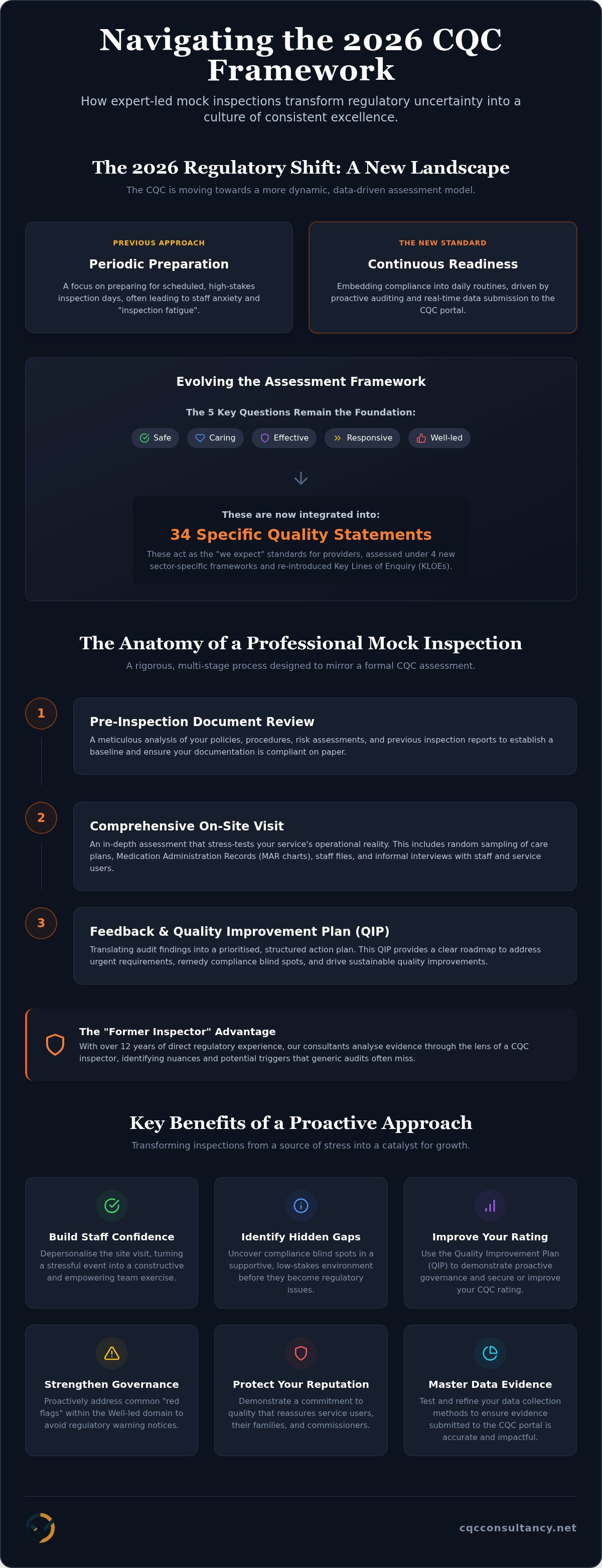 Navigating the 2026 CQC Framework

How expert-led mock inspections transform regulatory uncertainty into a culture of consistent excellence.

The 2026 Regulatory Shift: A New Landscape

The CQC is moving towards a more dynamic, data-driven assessment model.

PREVIOUS APPROACH

Periodic Preparation

A focus on preparing for scheduled, high-stakes inspection days, often leading to staff anxiety and "inspection fatigue".

THE NEW STANDARD

Continuous Readiness

Embedding compliance into daily routines, driven by proactive auditing and real-time data submission to the CQC portal.

Evolving the Assessment Framework

The 5 Key Questions Remain the Foundation:

Safe Caring Effective Responsive Well-led

These are now integrated into:

34 Specific Quality Statements

These act as the "we expect" standards for providers, assessed under 4 new sector-specific frameworks and re-introduced Key Lines of Enquiry (KLOEs).

The Anatomy of a Professional Mock Inspection

A rigorous, multi-stage process designed to mirror a formal CQC assessment.

1

Pre-Inspection Document Review

A meticulous analysis of your policies, procedures, risk assessments, and previous inspection reports to establish a baseline and ensure your documentation is compliant on paper.

2

Comprehensive On-Site Visit

An in-depth assessment that stress-tests your service's operational reality. This includes random sampling of care plans, Medication Administration Records (MAR charts), staff files, and informal interviews with staff and service users.

3

Feedback & Quality Improvement Plan (QIP)

Translating audit findings into a prioritised, structured action plan. This QIP provides a clear roadmap to address urgent requirements, remedy compliance blind spots, and drive sustainable quality improvements.

The "Former Inspector" Advantage

With over 12 years of direct regulatory experience, our consultants analyse evidence through the lens of a CQC inspector, identifying nuances and potential triggers that generic audits often miss.

Key Benefits of a Proactive Approach

Transforming inspections from a source of stress into a catalyst for growth.

Build Staff Confidence

Depersonalise the site visit, turning a stressful event into a constructive and empowering team exercise.

Identify Hidden Gaps

Uncover compliance blind spots in a supportive, low-stakes environment before they become regulatory issues.

Improve Your Rating

Use the Quality Improvement Plan (QIP) to demonstrate proactive governance and secure or improve your CQC rating.

Strengthen Governance

Proactively address common "red flags" within the Well-led domain to avoid regulatory warning notices.

Protect Your Reputation

Demonstrate a commitment to quality that reassures service users, their families, and commissioners.

Master Data Evidence

Test and refine your data collection methods to ensure evidence submitted to the CQC portal is accurate and impactful.

cqcconsultancy.net